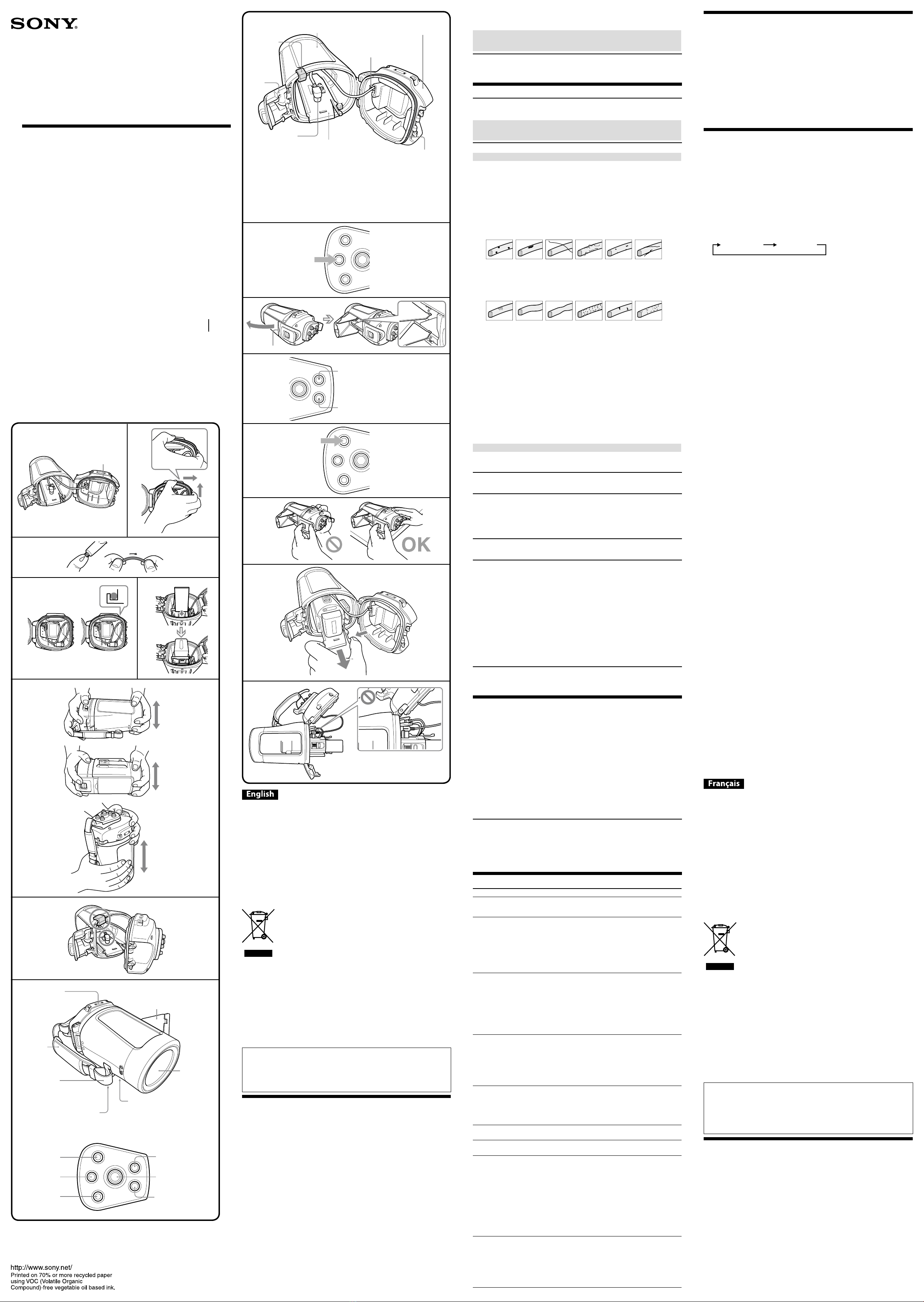 SONY

OK

English

Français

http://www.sony.net/
Printed on 70% or more recycled paper using VOC (Volatile Organic Compound)-free vegetable oil based ink.